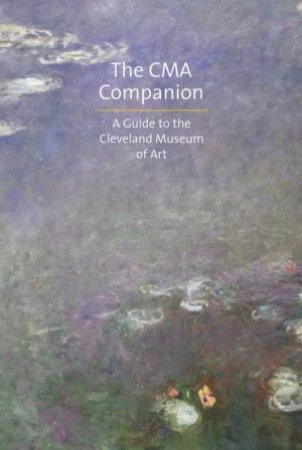 The CMA Companion

A Guide to the Cleveland Museum of Art